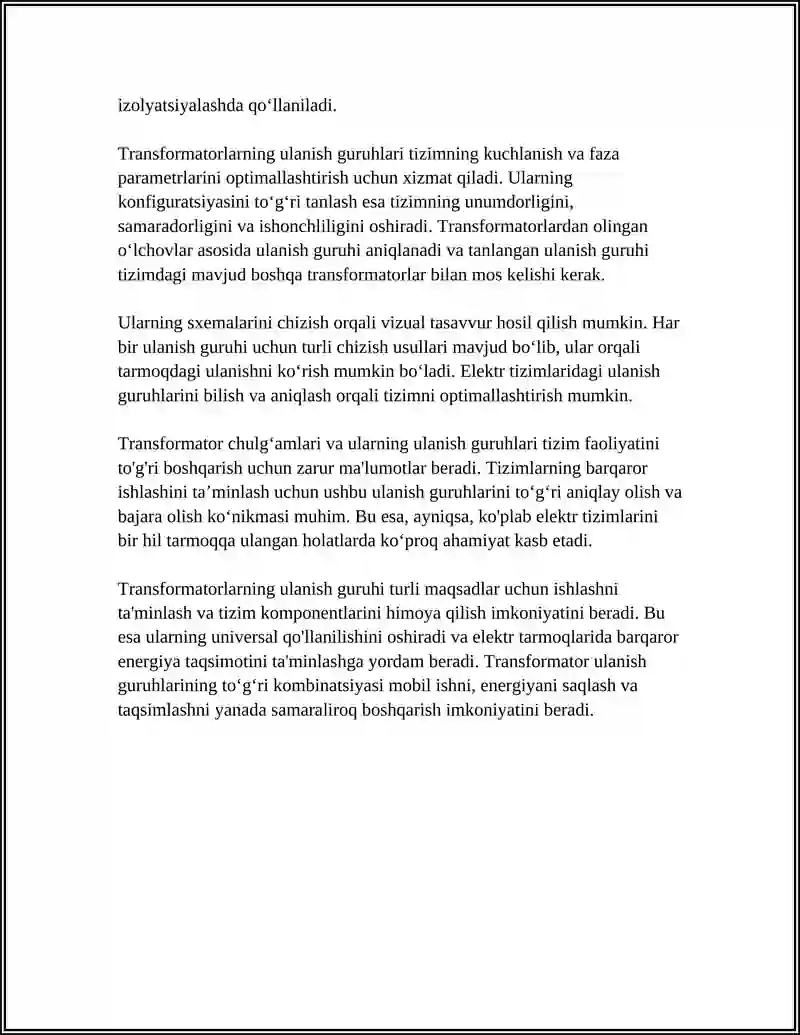 izolyatsiyalashda qo'llaniladi.

Transformatorlarning ulanish guruhlari tizimning kuchlanish va faza parametrlarini optimallashtirish uchun xizmat qiladi. Ularning konfiguratsiyasini to'g'ri tanlash esa tizimning unumdorligini, samaradorligini va ishonchliligini oshiradi. Transformatorlardan olingan o'lchovlar asosida ulanish guruhi aniqlanadi va tanlangan ulanish guruhi tizimdagi mavjud boshqa transformatorlar bilan mos kelishi kerak.

Ularning sxemalarini chizish orqali vizual tasavvur hosil qilish mumkin. Har bir ulanish guruhi uchun turli chizish usullari mavjud bo'lib, ular orqali tarmoqdagi ulanishni ko'rish mumkin bo'ladi. Elektr tizimlaridagi ulanish guruhlarini bilish va aniqlash orqali tizimni optimallashtirish mumkin.

Transformator chulg'amlari va ularning ulanish guruhlari tizim faoliyatini to'g'ri boshqarish uchun zarur ma'lumotlar beradi. Tizimlarning barqaror ishlashini ta'minlash uchun ushbu ulanish guruhlarini to'g'ri aniqlay olish va bajara olish ko'nikmasi muhim. Bu esa, ayniqsa, ko'plab elektr tizimlarini bir hil tarmoqqa ulangan holatlarda ko'proq ahamiyat kasb etadi.

Transformatorlarning ulanish guruhi turli maqsadlar uchun ishlashni ta'minlash va tizim komponentlarini himoya qilish imkoniyatini beradi. Bu esa ularning universal qo'llanilishini oshiradi va elektr tarmoqlarida barqaror energiya taqsimotini ta'minlashga yordam beradi. Transformator ulanish guruhlarining to'g'ri kombinatsiyasi mobil ishni, energiyani saqlash va taqsimlashni yanada samaraliroq boshqarish imkoniyatini beradi.